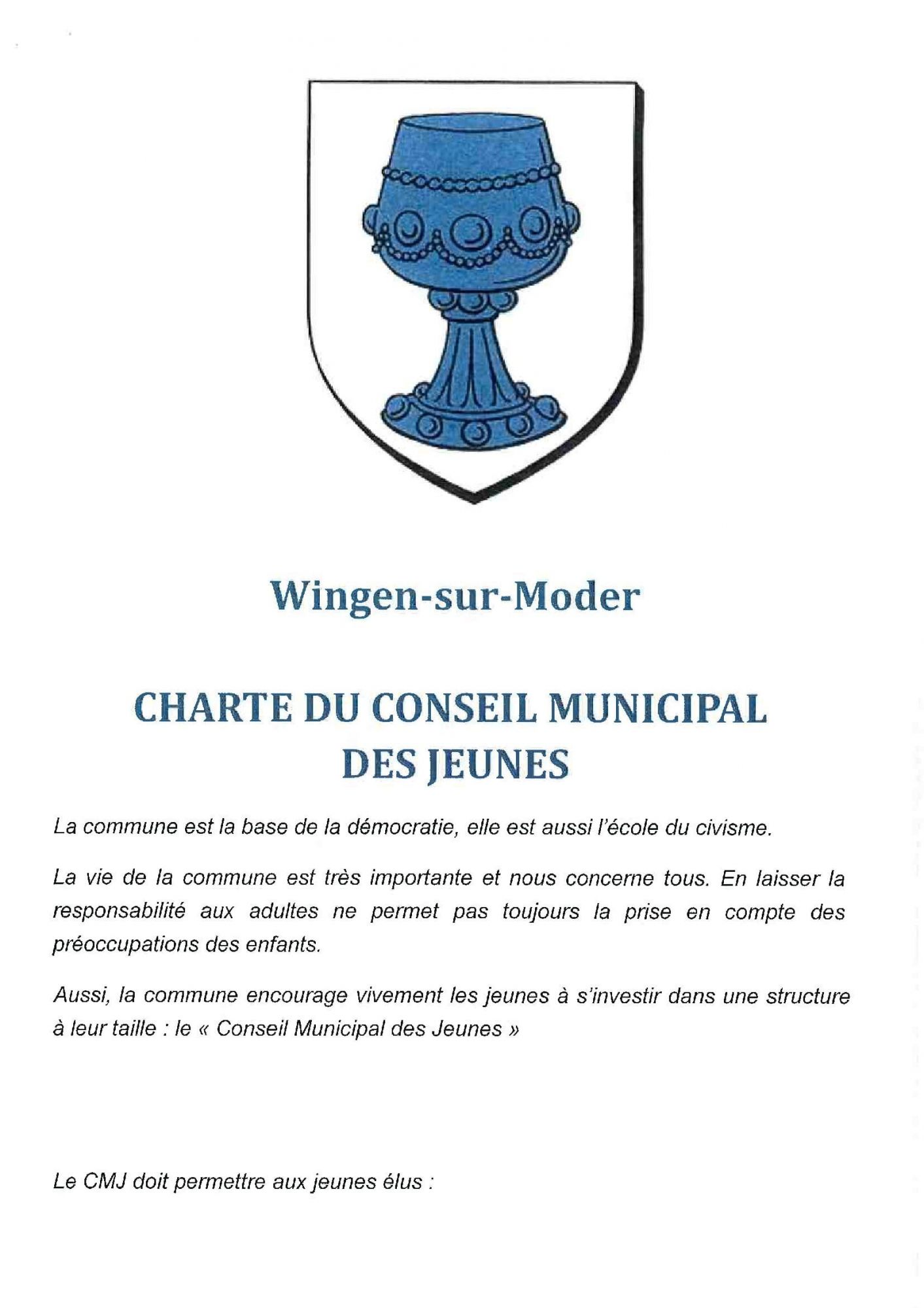 Wingen-sur-Moder

CHARTE DU CONSEIL MUNICIPAL DES JEUNES

La commune est la base de la démocratie, elle est aussi l'école du civisme.

La vie de la commune est très importante et nous concerne tous. En laisser la responsabilité aux adultes ne permet pas toujours la prise en compte des préoccupations des enfants.

Aussi, la commune encourage vivement les jeunes à s'investir dans une structure à leur taille : le « Conseil Municipal des Jeunes »

Le CMJ doit permettre aux jeunes élus :